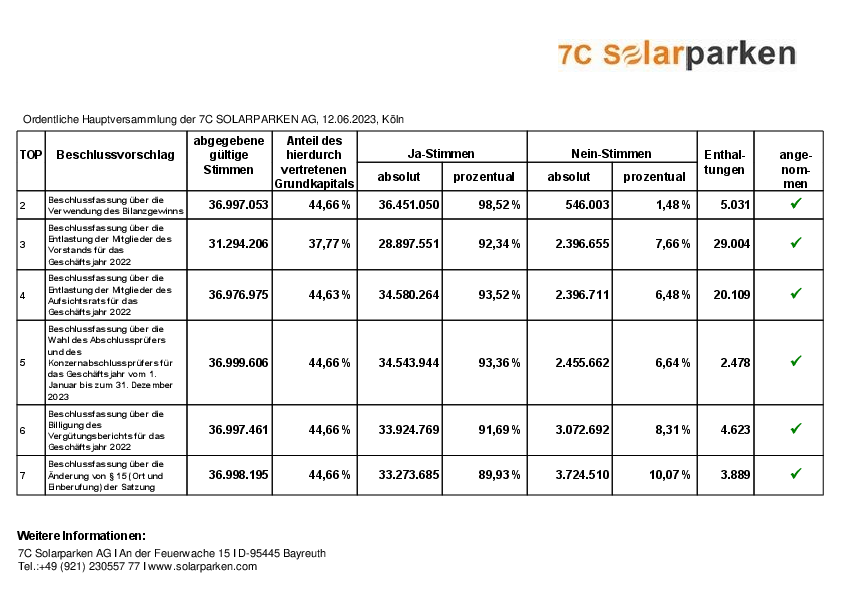 7C solarparken

Ordentliche Hauptversammlung der 7C SOLARPARKEN AG, 12.06.2023, Köln

| TOP | Beschlussvorschlag | abgegebene gültige Stimmen | Anteil des hierdurch vertretenen Grundkapitals | Ja-Stimmen absolut | Ja-Stimmen prozentual | Nein-Stimmen absolut | Nein-Stimmen prozentual | Enthaltungen | angenommen |
|---|---|---|---|---|---|---|---|---|---|
| 2 | Beschlussfassung über die Verwendung des Bilanzgewinns | 36.997.053 | 44,66 % | 36.451.050 | 98,52 % | 546.003 | 1,48 % | 5.031 | ✓ |
| 3 | Beschlussfassung über die Entlastung der Mitglieder des Vorstands für das Geschäftsjahr 2022 | 31.294.206 | 37,77 % | 28.897.551 | 92,34 % | 2.396.655 | 7,66 % | 29.004 | ✓ |
| 4 | Beschlussfassung über die Entlastung der Mitglieder des Aufsichtsrats für das Geschäftsjahr 2022 | 36.976.975 | 44,63 % | 34.580.264 | 93,52 % | 2.396.711 | 6,48 % | 20.109 | ✓ |
| 5 | Beschlussfassung über die Wahl des Abschlussprüfers und des Konzernabschlussprüfers für das Geschäftsjahr vom 1. Januar bis zum 31. Dezember 2023 | 36.999.606 | 44,66 % | 34.543.944 | 93,36 % | 2.455.662 | 6,64 % | 2.478 | ✓ |
| 6 | Beschlussfassung über die Billigung des Vergütungsberichts für das Geschäftsjahr 2022 | 36.997.461 | 44,66 % | 33.924.769 | 91,69 % | 3.072.692 | 8,31 % | 4.623 | ✓ |
| 7 | Beschlussfassung über die Änderung von § 15 (Ort und Einberufung) der Satzung | 36.998.195 | 44,66 % | 33.273.685 | 89,93 % | 3.724.510 | 10,07 % | 3.889 | ✓ |

Weitere Informationen:
7C Solarparken AG I An der Feuerwache 15 I D-95445 Bayreuth
Tel.:+49 (921) 230557 77 I www.solarparken.com